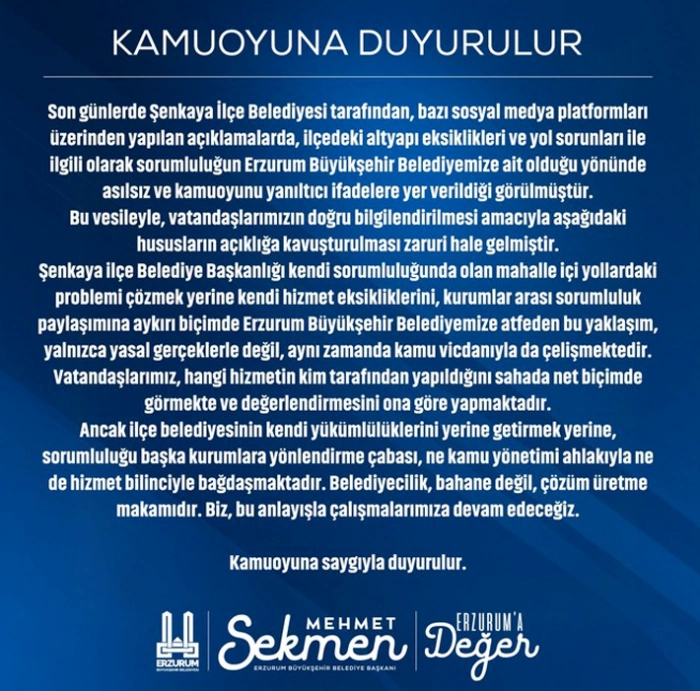 KAMUOYUNA DUYURULUR

Son günlerde Şenkaya İlçe Belediyesi tarafından, bazı sosyal medya platformları üzerinden yapılan açıklamalarda, ilçedeki altyapı eksiklikleri ve yol sorunları ile ilgili olarak sorumluluğun Erzurum Büyükşehir Belediyemize ait olduğu yönünde asılsız ve kamuoyunu yanıltıcı ifadelere yer verildiği görülmüştür.
Bu vesileyle, vatandaşlarımızın doğru bilgilendirilmesi amacıyla aşağıdaki hususların açıklığa kavuşturulması zaruri hale gelmiştir.
Şenkaya ilçe Belediye Başkanlığı kendi sorumluluğunda olan mahalle içi yollardaki problemi çözmek yerine kendi hizmet eksikliklerini, kurumlar arası sorumluluk paylaşımına aykırı biçimde Erzurum Büyükşehir Belediyemize atfeden bu yaklaşım, yalnızca yasal gerçeklerle değil, aynı zamanda kamu vicdanıyla da çelişmektedir.
Vatandaşlarımız, hangi hizmetin kim tarafından yapıldığını sahada net biçimde görmekte ve değerlendirmesini ona göre yapmaktadır.
Ancak ilçe belediyesinin kendi yükümlülüklerini yerine getirmek yerine, sorumluluğu başka kurumlara yönlendirme çabası, ne kamu yönetimi ahlakıyla ne de hizmet bilinciyle bağdaşmaktadır. Belediyecilik, bahane değil, çözüm üretme makamıdır. Biz, bu anlayışla çalışmalarımıza devam edeceğiz.

Kamuoyuna saygıyla duyurulur.

ERZURUM
MEHMET
Sekmen
ERZURUM BÜYÜKŞEHİR BELEDİYE BAŞKANI
ERZURUM'A
Değer